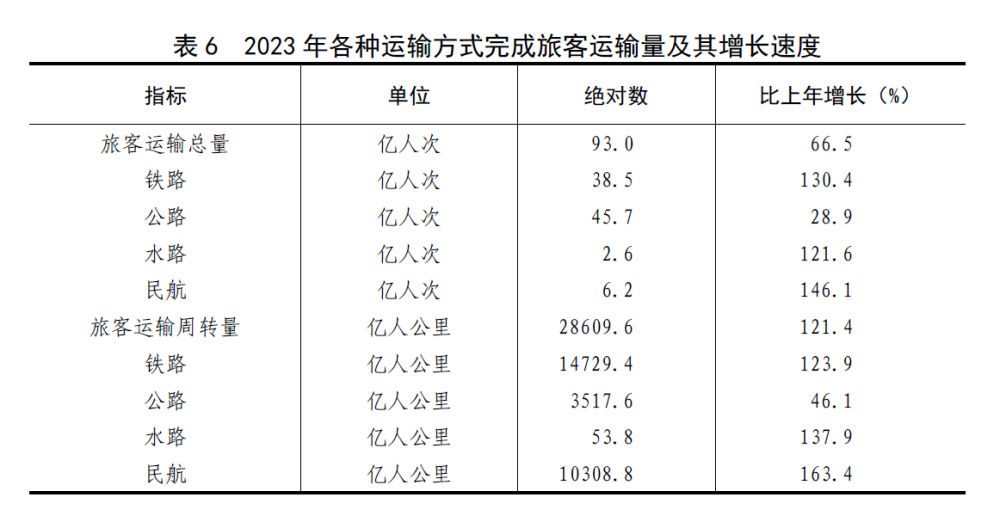 表 6　2023 年各种运输方式完成旅客运输量及其增长速度

| 指标 | 单位 | 绝对数 | 比上年增长（%） |
|---|---|---|---|
| 旅客运输总量 | 亿人次 | 93.0 | 66.5 |
| 铁路 | 亿人次 | 38.5 | 130.4 |
| 公路 | 亿人次 | 45.7 | 28.9 |
| 水路 | 亿人次 | 2.6 | 121.6 |
| 民航 | 亿人次 | 6.2 | 146.1 |
| 旅客运输周转量 | 亿人公里 | 28609.6 | 121.4 |
| 铁路 | 亿人公里 | 14729.4 | 123.9 |
| 公路 | 亿人公里 | 3517.6 | 46.1 |
| 水路 | 亿人公里 | 53.8 | 137.9 |
| 民航 | 亿人公里 | 10308.8 | 163.4 |